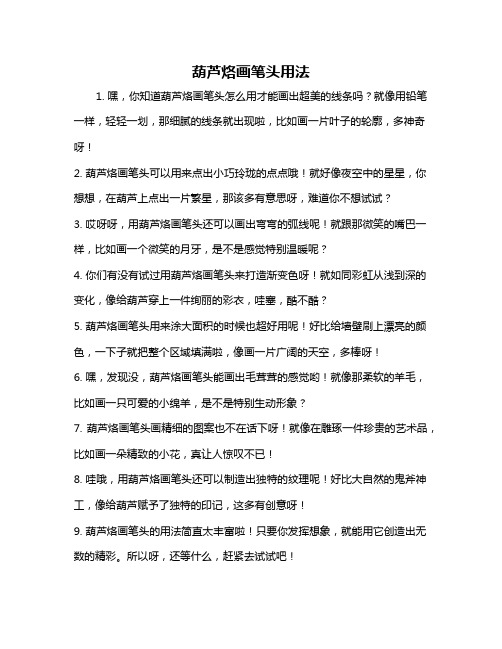 葫芦烙画笔头用法

1. 嘿，你知道葫芦烙画笔头怎么用才能画出超美的线条吗？就像用铅笔一样，轻轻一划，那细腻的线条就出现啦，比如画一片叶子的轮廓，多神奇呀！

2. 葫芦烙画笔头可以用来点出小巧玲珑的点点哦！就好像夜空中的星星，你想想，在葫芦上点出一片繁星，那该多有意思呀，难道你不想试试？

3. 哎呀呀，用葫芦烙画笔头还可以画出弯弯的弧线呢！就跟那微笑的嘴巴一样，比如画一个微笑的月牙，是不是感觉特别温暖呢？

4. 你们有没有试过用葫芦烙画笔头来打造渐变色呀！就如同彩虹从浅到深的变化，像给葫芦穿上一件绚丽的彩衣，哇塞，酷不酷？

5. 葫芦烙画笔头用来涂大面积的时候也超好用呢！好比给墙壁刷上漂亮的颜色，一下子就把整个区域填满啦，像画一片广阔的天空，多棒呀！

6. 嘿，发现没，葫芦烙画笔头能画出毛茸茸的感觉哟！就像那柔软的羊毛，比如画一只可爱的小绵羊，是不是特别生动形象？

7. 葫芦烙画笔头画精细的图案也不在话下呀！就像在雕琢一件珍贵的艺术品，比如画一朵精致的小花，真让人惊叹不已！

8. 哇哦，用葫芦烙画笔头还可以制造出独特的纹理呢！好比大自然的鬼斧神工，像给葫芦赋予了独特的印记，这多有创意呀！

9. 葫芦烙画笔头的用法简直太丰富啦！只要你发挥想象，就能用它创造出无数的精彩。所以呀，还等什么，赶紧去试试吧！